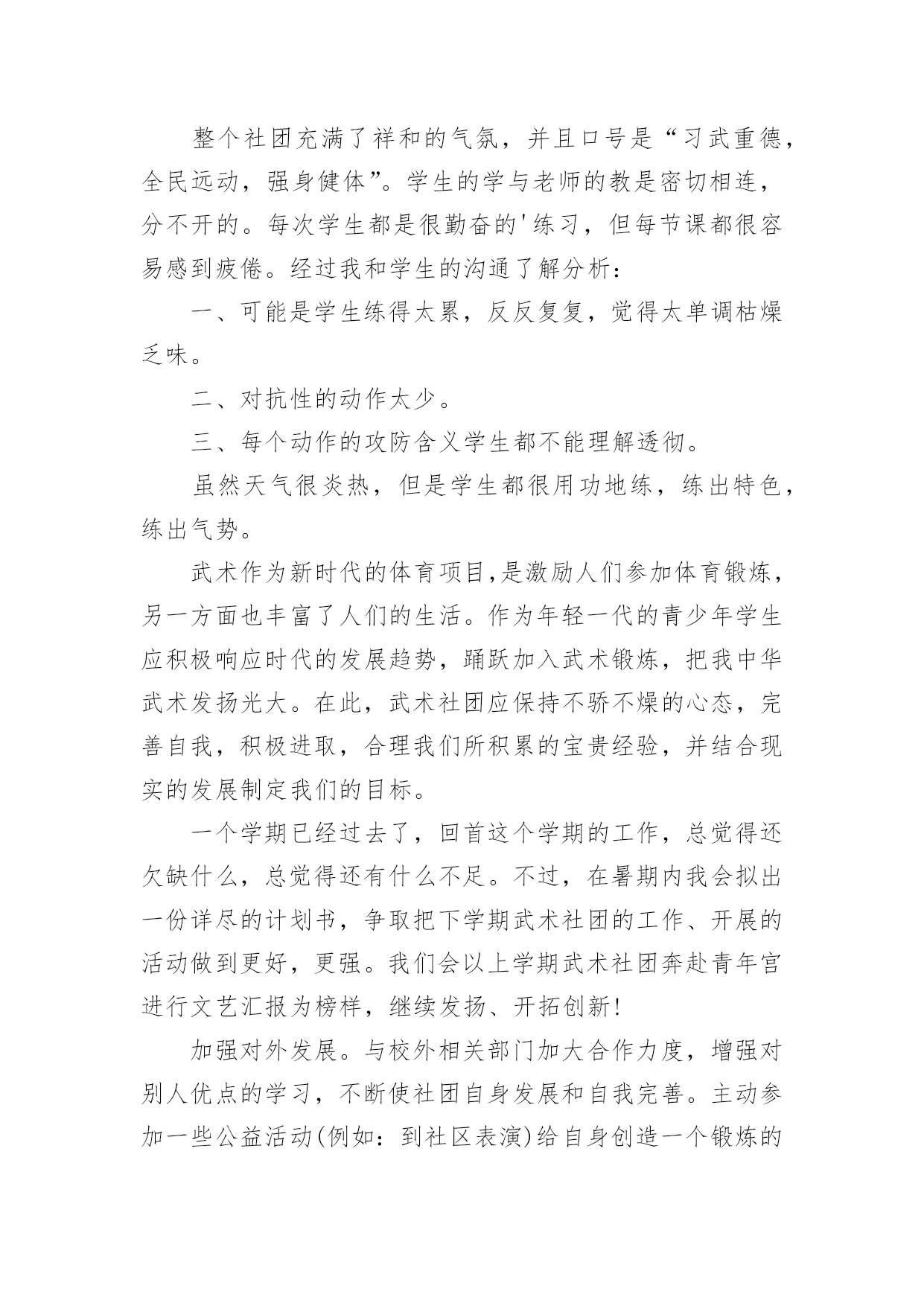 整个社团充满了祥和的气氛，并且口号是“习武重德，全民远动，强身健体”。学生的学与老师的教是密切相连，分不开的。每次学生都是很勤奋的'练习，但每节课都很容易感到疲倦。经过我和学生的沟通了解分析：

一、可能是学生练得太累，反反复复，觉得太单调枯燥乏味。

二、对抗性的动作太少。

三、每个动作的攻防含义学生都不能理解透彻。

虽然天气很炎热，但是学生都很用功地练，练出特色，练出气势。

武术作为新时代的体育项目,是激励人们参加体育锻炼，另一方面也丰富了人们的生活。作为年轻一代的青少年学生应积极响应时代的发展趋势，踊跃加入武术锻炼，把我中华武术发扬光大。在此，武术社团应保持不骄不燥的心态，完善自我，积极进取，合理我们所积累的宝贵经验，并结合现实的发展制定我们的目标。

一个学期已经过去了，回首这个学期的工作，总觉得还欠缺什么，总觉得还有什么不足。不过，在暑期内我会拟出一份详尽的计划书，争取把下学期武术社团的工作、开展的活动做到更好，更强。我们会以上学期武术社团奔赴青年宫进行文艺汇报为榜样，继续发扬、开拓创新!

加强对外发展。与校外相关部门加大合作力度，增强对别人优点的学习，不断使社团自身发展和自我完善。主动参加一些公益活动(例如：到社区表演)给自身创造一个锻炼的